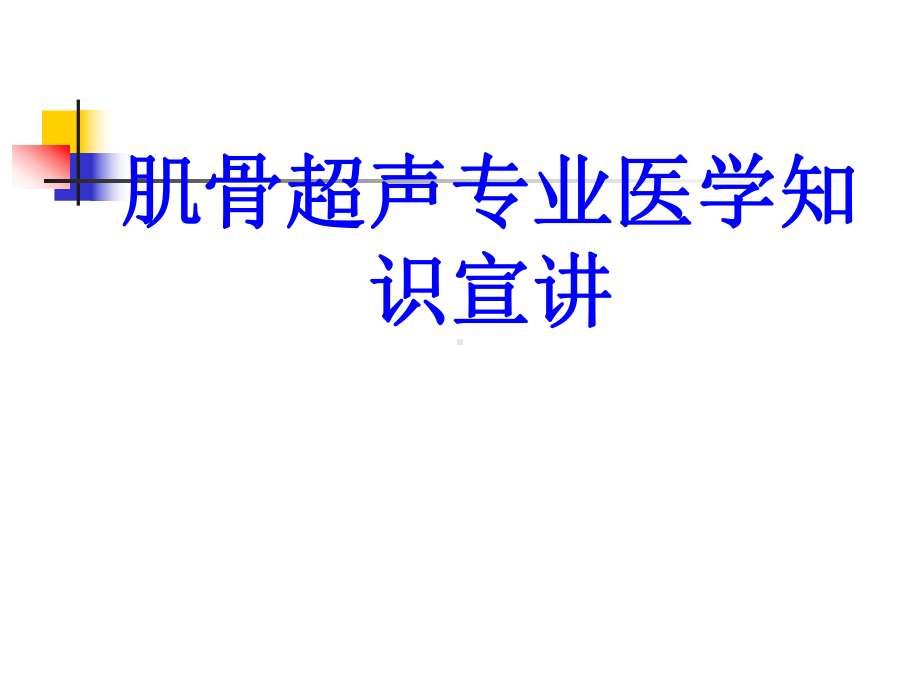 肌骨超声专业医学知识宣讲